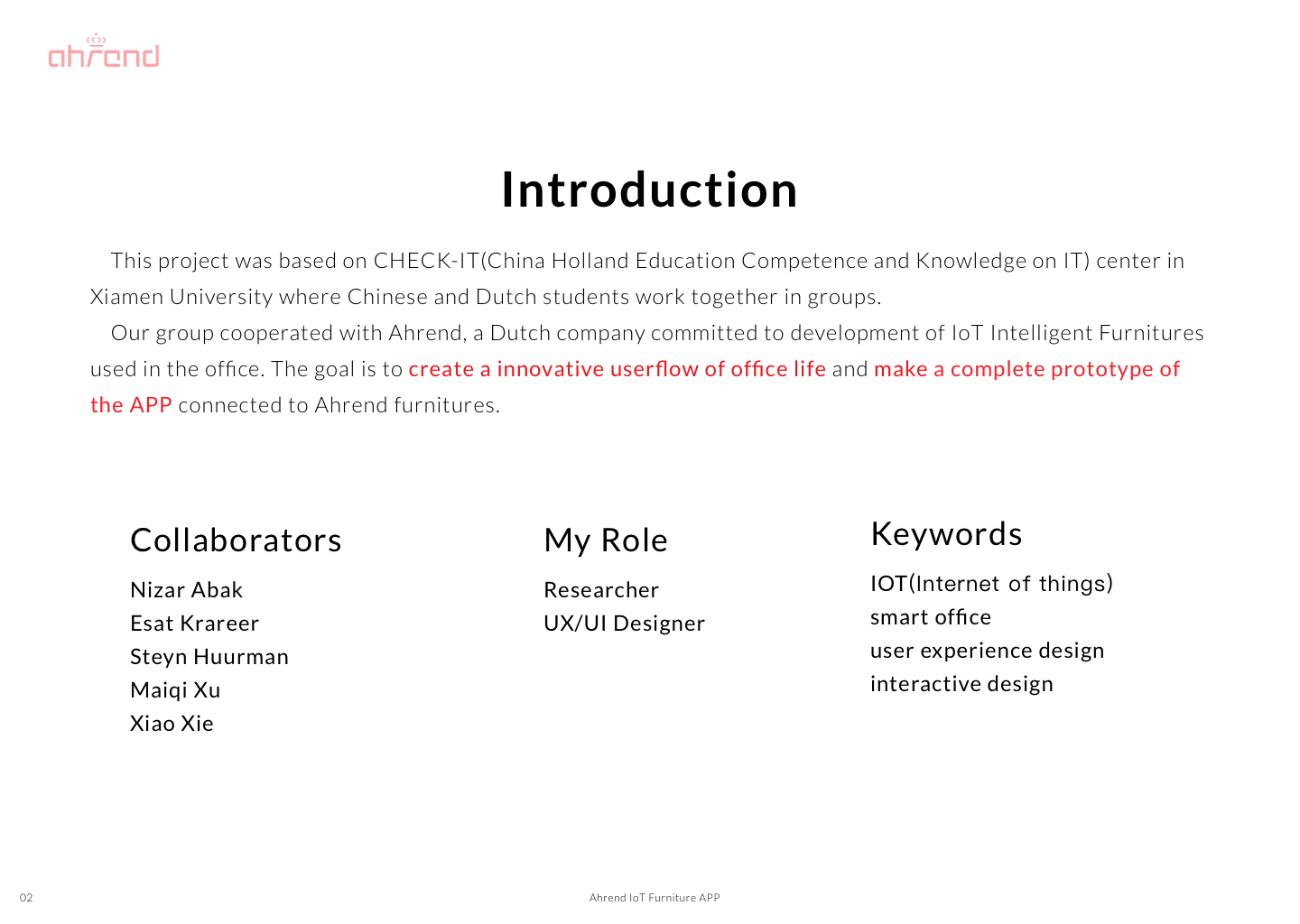 ahrend

Introduction

This project was based on CHECK-IT(China Holland Education Competence and Knowledge on IT) center in Xiamen University where Chinese and Dutch students work together in groups.

Our group cooperated with Ahrend, a Dutch company committed to development of IoT Intelligent Furnitures used in the office. The goal is to create a innovative userflow of office life and make a complete prototype of the APP connected to Ahrend furnitures.

Collaborators

Nizar Abak
Esat Krareer
Steyn Huurman
Maiqi Xu
Xiao Xie

My Role

Researcher
UX/UI Designer

Keywords

IOT(Internet of things)
smart office
user experience design
interactive design

02

Ahrend IoT Furniture APP